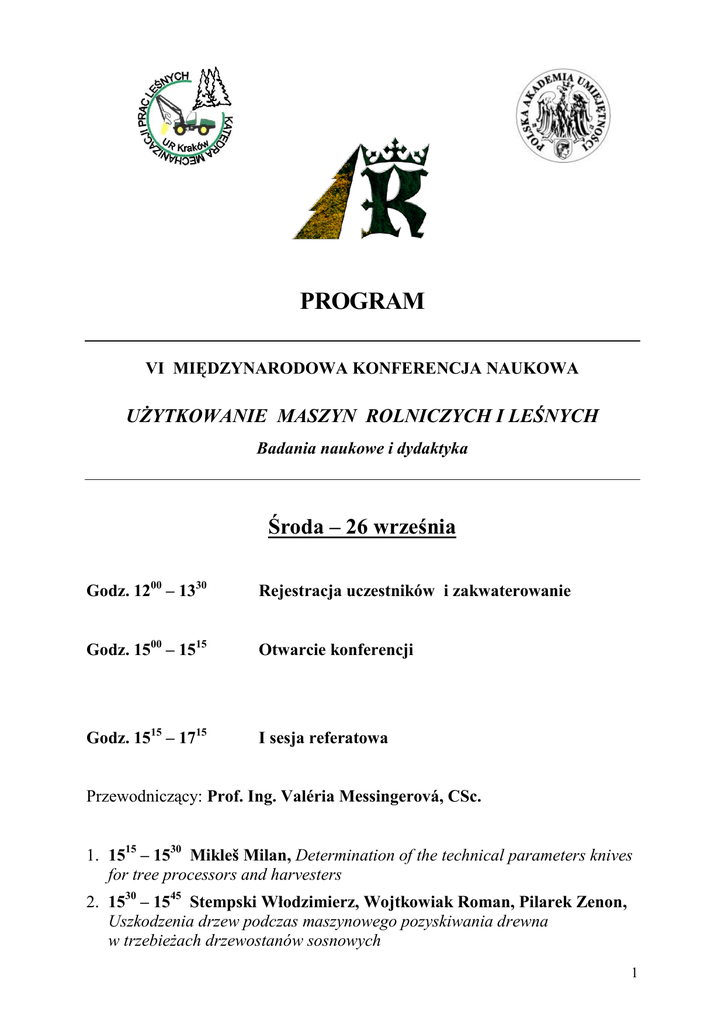 KATEDRA MECHANIZACJI PRAC LEŚNYCH UR Kraków

POLSKA AKADEMIA UMIEJĘTNOŚCI

PROGRAM

VI MIĘDZYNARODOWA KONFERENCJA NAUKOWA

UŻYTKOWANIE MASZYN ROLNICZYCH I LEŚNYCH

Badania naukowe i dydaktyka

Środa – 26 września

Godz. $12^{00}$ – $13^{30}$ Rejestracja uczestników i zakwaterowanie

Godz. $15^{00}$ – $15^{15}$ Otwarcie konferencji

Godz. $15^{15}$ – $17^{15}$ I sesja referatowa

Przewodniczący: Prof. Ing. Valéria Messingerová, CSc.

1. $15^{15}$ – $15^{30}$ Mikleš Milan, Determination of the technical parameters knives for tree processors and harvesters
2. $15^{30}$ – $15^{45}$ Stempski Włodzimierz, Wojtkowiak Roman, Pilarek Zenon, Uszkodzenia drzew podczas maszynowego pozyskiwania drewna w trzebieżach drzewostanów sosnowych

1